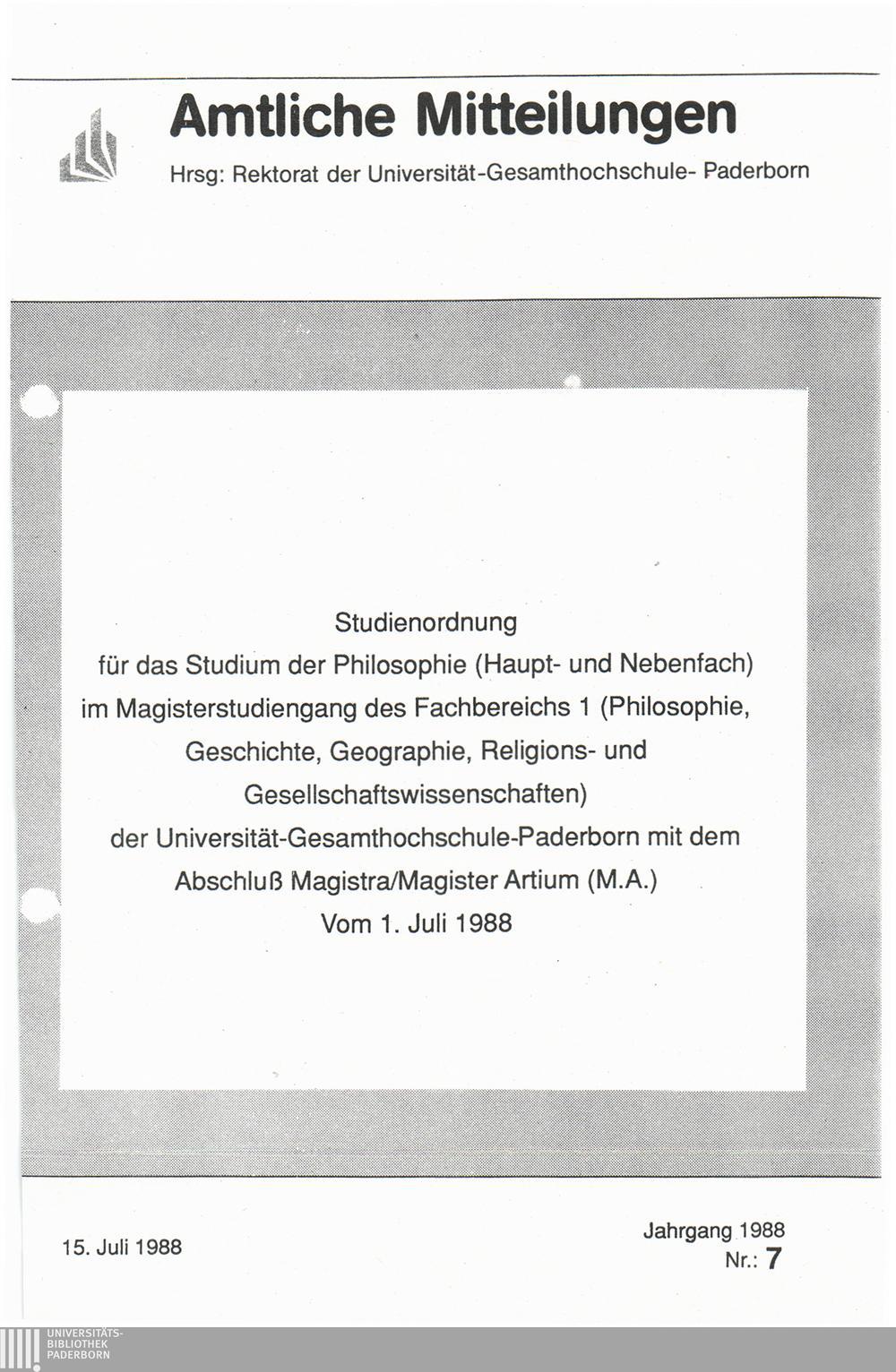 Amtliche Mitteilungen

Hrsg: Rektorat der Universität-Gesamthochschule- Paderborn

Studienordnung
für das Studium der Philosophie (Haupt- und Nebenfach)
im Magisterstudiengang des Fachbereichs 1 (Philosophie, Geschichte, Geographie, Religions- und Gesellschaftswissenschaften)
der Universität-Gesamthochschule-Paderborn mit dem Abschluß Magistra/Magister Artium (M.A.)
Vom 1. Juli 1988

15. Juli 1988

Jahrgang 1988
Nr.: 7

UNIVERSITÄTS-
BIBLIOTHEK
PADERBORN